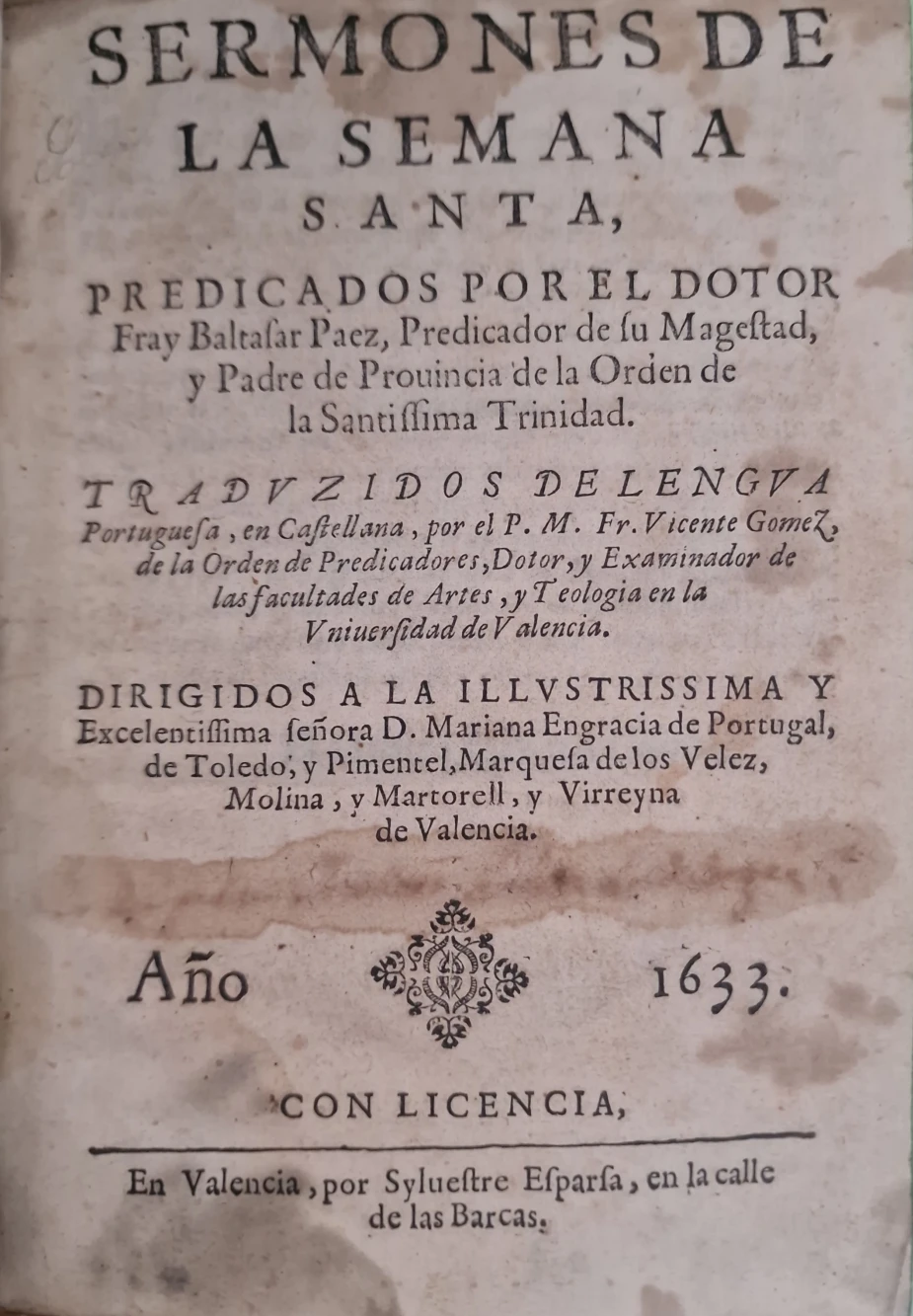 SERMONES DE LA SEMANA SANTA,

PREDICADOS POR EL DOTOR Fray Baltasar Paez, Predicador de ſu Mageſtad, y Padre de Prouincia de la Orden de la Santiſſima Trinidad.

TRADVZIDOS DE LENGVA Portugueſa, en Caſtellana, por el P. M. Fr. Vicente Gomez, de la Orden de Predicadores, Dotor, y Examinador de las facultades de Artes, y Teologia en la Vniuerſidad de Valencia.

DIRIGIDOS A LA ILLVSTRISSIMA Y Excelentiſſima ſeñora D. Mariana Engracia de Portugal, de Toledo, y Pimentel, Marqueſa de los Velez, Molina, y Martorell, y Virreyna de Valencia.

Año 1633.

CON LICENCIA,

En Valencia, por Syluestre Eſparſa, en la calle de las Barcas.